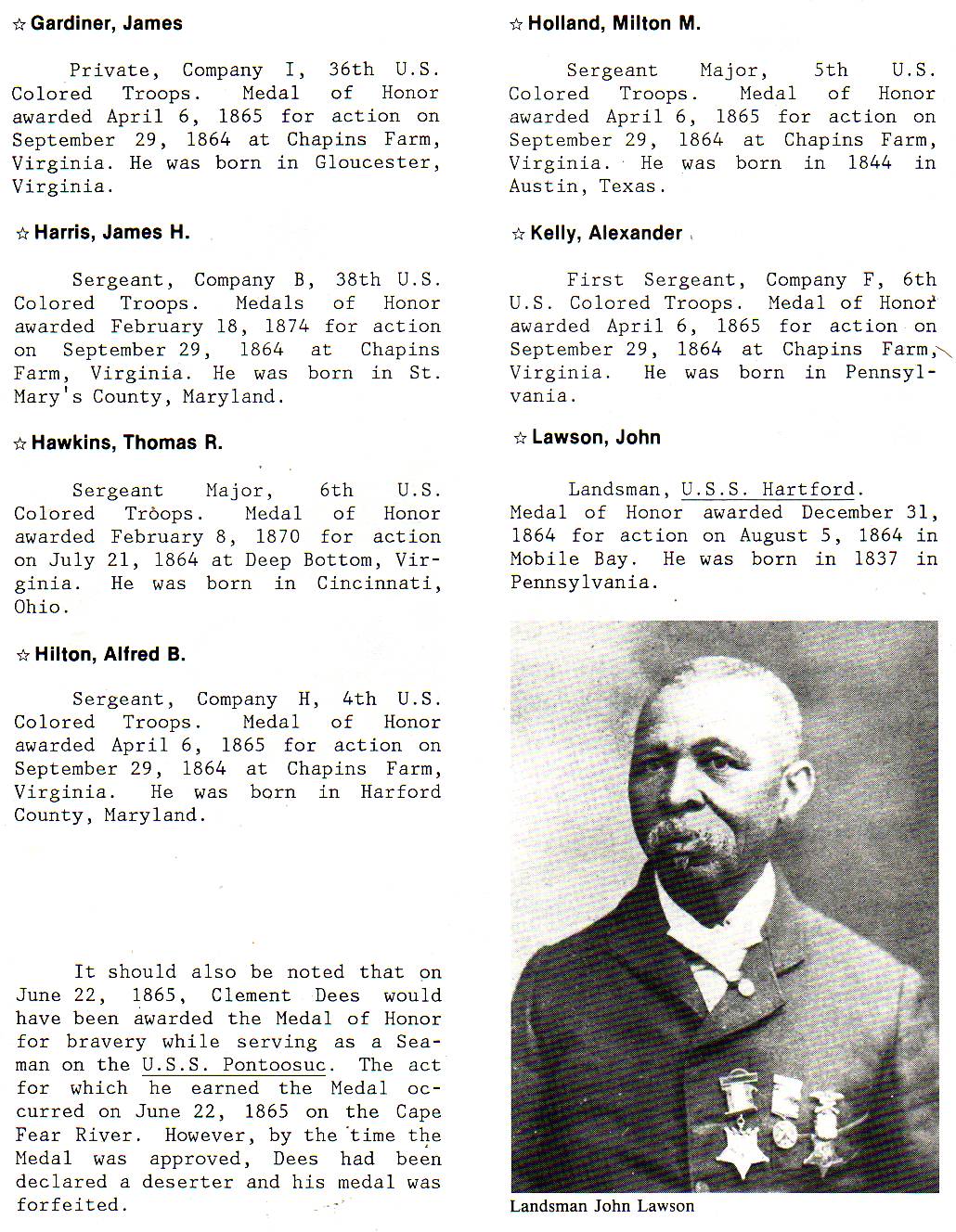 ☆ Gardiner, James

Private, Company I, 36th U.S. Colored Troops. Medal of Honor awarded April 6, 1865 for action on September 29, 1864 at Chapins Farm, Virginia. He was born in Gloucester, Virginia.

☆ Harris, James H.

Sergeant, Company B, 38th U.S. Colored Troops. Medals of Honor awarded February 18, 1874 for action on September 29, 1864 at Chapins Farm, Virginia. He was born in St. Mary's County, Maryland.

☆ Hawkins, Thomas R.

Sergeant Major, 6th U.S. Colored Troops. Medal of Honor awarded February 8, 1870 for action on July 21, 1864 at Deep Bottom, Virginia. He was born in Cincinnati, Ohio.

☆ Hilton, Alfred B.

Sergeant, Company H, 4th U.S. Colored Troops. Medal of Honor awarded April 6, 1865 for action on September 29, 1864 at Chapins Farm, Virginia. He was born in Harford County, Maryland.

It should also be noted that on June 22, 1865, Clement Dees would have been awarded the Medal of Honor for bravery while serving as a Seaman on the U.S.S. Pontoosuc. The act for which he earned the Medal occurred on June 22, 1865 on the Cape Fear River. However, by the time the Medal was approved, Dees had been declared a deserter and his medal was forfeited.

☆ Holland, Milton M.

Sergeant Major, 5th U.S. Colored Troops. Medal of Honor awarded April 6, 1865 for action on September 29, 1864 at Chapins Farm, Virginia. He was born in 1844 in Austin, Texas.

☆ Kelly, Alexander

First Sergeant, Company F, 6th U.S. Colored Troops. Medal of Honor awarded April 6, 1865 for action on September 29, 1864 at Chapins Farm, Virginia. He was born in Pennsylvania.

☆ Lawson, John

Landsman, U.S.S. Hartford. Medal of Honor awarded December 31, 1864 for action on August 5, 1864 in Mobile Bay. He was born in 1837 in Pennsylvania.

Landsman John Lawson